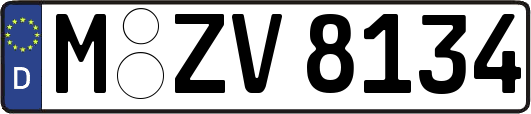 D
M ZV 8134